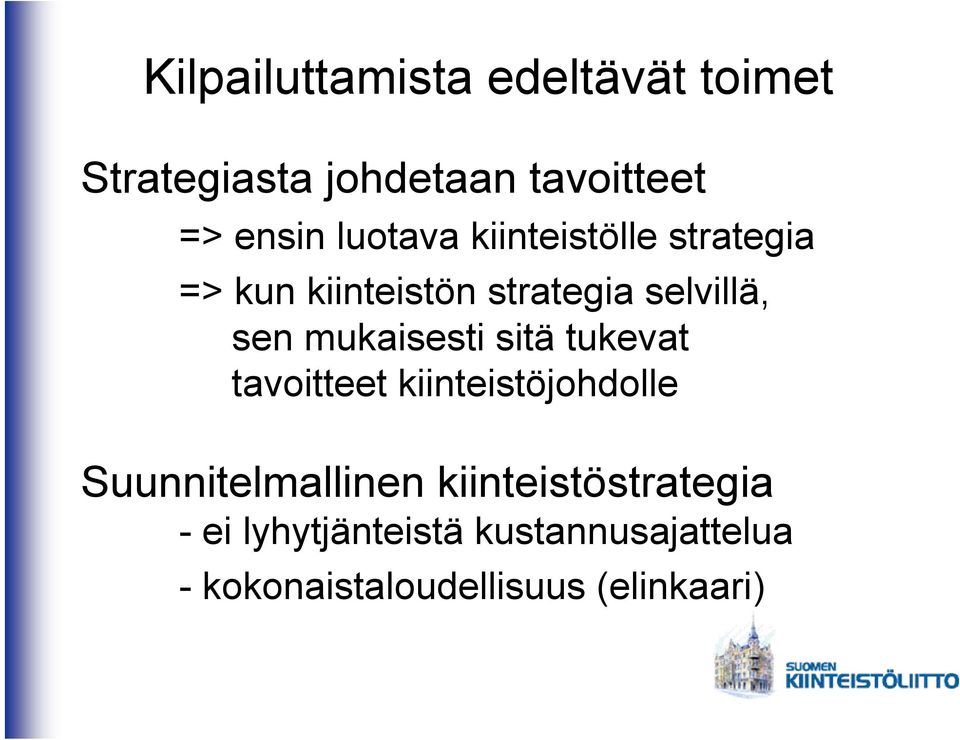 Kilpailuttamista edeltävät toimet

Strategiasta johdetaan tavoitteet

=> ensin luotava kiinteistölle strategia

=> kun kiinteistön strategia selvillä, sen mukaisesti sitä tukevat tavoitteet kiinteistöjohdolle

Suunnitelmallinen kiinteistöstrategia

- ei lyhytjänteistä kustannusajattelua

- kokonaistaloudellisuus (elinkaari)

SUOMEN KIINTEISTÖLIITTO